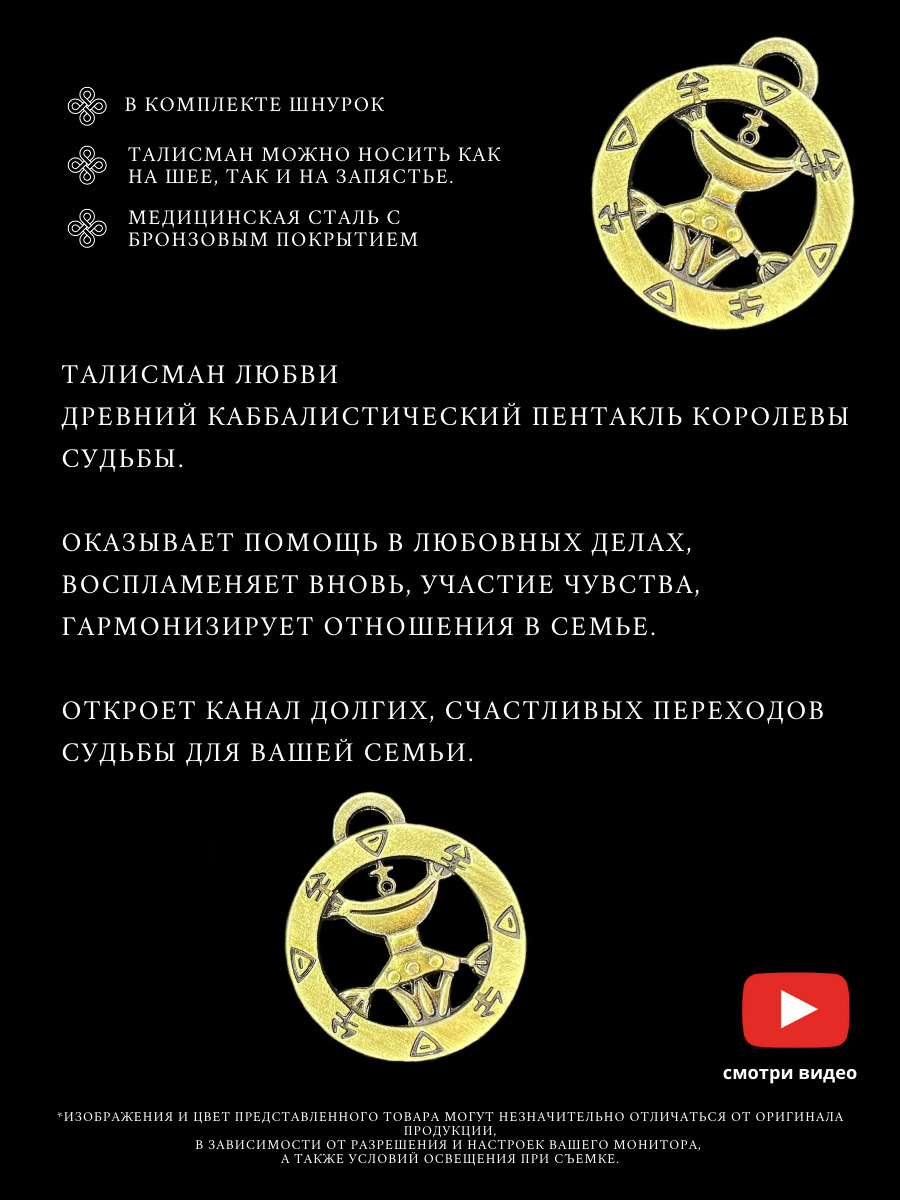 В КОМПЛЕКТЕ ШНУРОК

ТАЛИСМАН МОЖНО НОСИТЬ КАК НА ШЕЕ, ТАК И НА ЗАПЯСТЬЕ.

МЕДИЦИНСКАЯ СТАЛЬ С БРОНЗОВЫМ ПОКРЫТИЕМ

ТАЛИСМАН ЛЮБВИ
ДРЕВНИЙ КАББАЛИСТИЧЕСКИЙ ПЕНТАКЛЬ КОРОЛЕВЫ СУДЬБЫ.

ОКАЗЫВАЕТ ПОМОЩЬ В ЛЮБОВНЫХ ДЕЛАХ, ВОСПЛАМЕНЯЕТ ВНОВЬ, УЧАСТИЕ ЧУВСТВА, ГАРМОНИЗИРУЕТ ОТНОШЕНИЯ В СЕМЬЕ.

ОТКРОЕТ КАНАЛ ДОЛГИХ, СЧАСТЛИВЫХ ПЕРЕХОДОВ СУДЬБЫ ДЛЯ ВАШЕЙ СЕМЬИ.

смотри видео

*ИЗОБРАЖЕНИЯ И ЦВЕТ ПРЕДСТАВЛЕННОГО ТОВАРА МОГУТ НЕЗНАЧИТЕЛЬНО ОТЛИЧАТЬСЯ ОТ ОРИГИНАЛА ПРОДУКЦИИ,
В ЗАВИСИМОСТИ ОТ РАЗРЕШЕНИЯ И НАСТРОЕК ВАШЕГО МОНИТОРА,
А ТАКЖЕ УСЛОВИЙ ОСВЕЩЕНИЯ ПРИ СЪЕМКЕ.